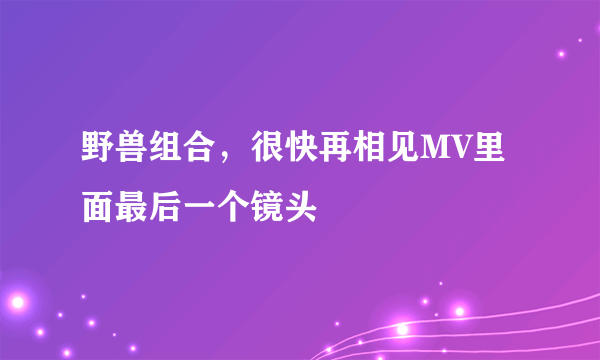 野兽组合，很快再相见MV里面最后一个镜头